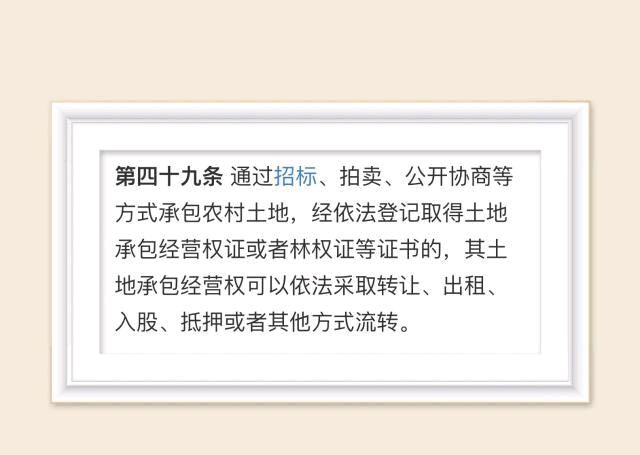 第四十九条 通过招标、拍卖、公开协商等方式承包农村土地，经依法登记取得土地承包经营权证或者林权证等证书的，其土地承包经营权可以依法采取转让、出租、入股、抵押或者其他方式流转。